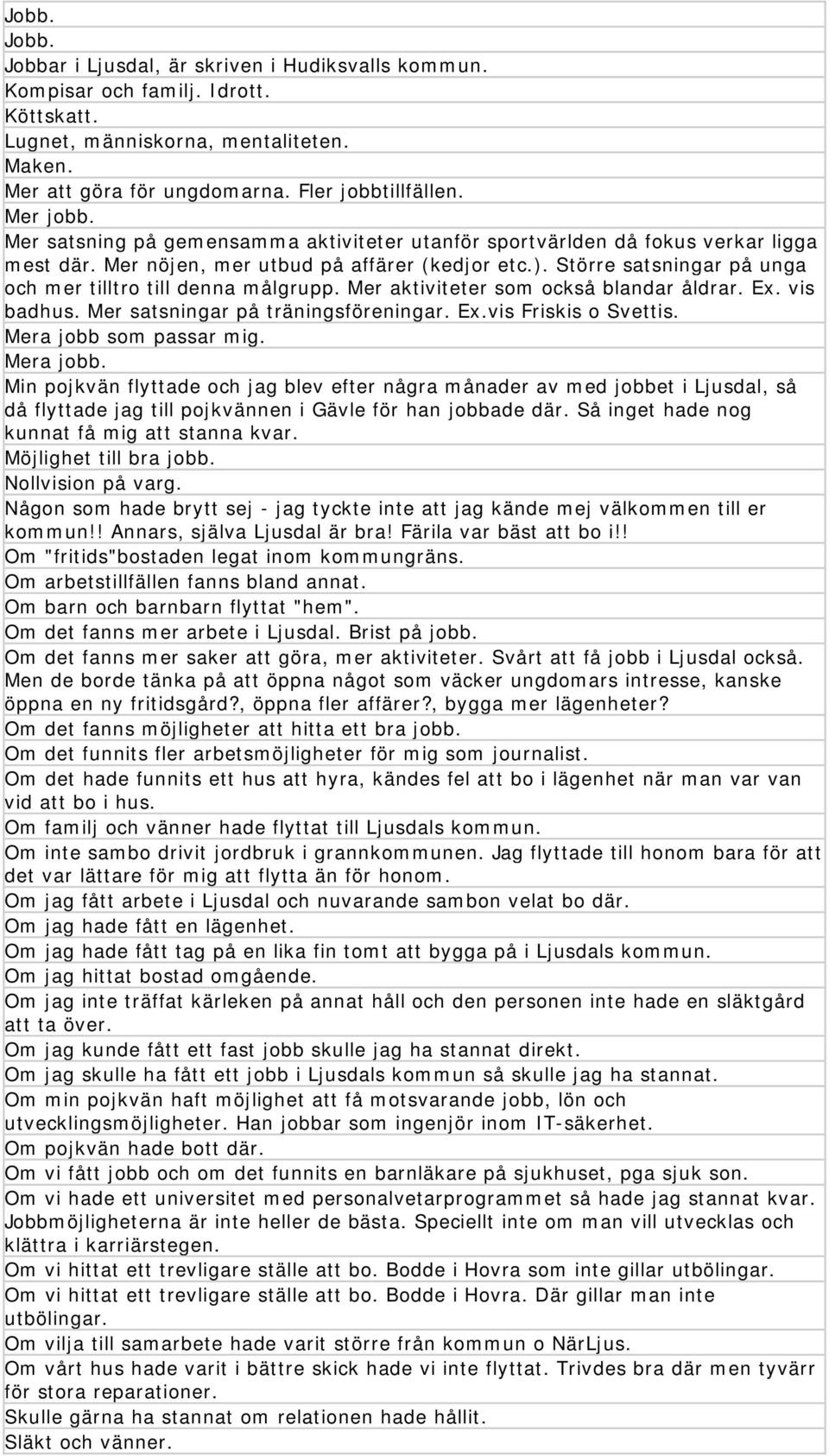 Jobb.
Jobb.
Jobbar i Ljusdal, är skriven i Hudiksvalls kommun.
Kompisar och familj. Idrott.
Köttskatt.
Lugnet, människorna, mentaliteten.
Maken.
Mer att göra för ungdomarna. Fler jobbtillfällen.
Mer jobb.
Mer satsning på gemensamma aktiviteter utanför sportvärlden då fokus verkar ligga mest där. Mer nöjen, mer utbud på affärer (kedjor etc.). Större satsningar på unga och mer tilltro till denna målgrupp. Mer aktiviteter som också blandar åldrar. Ex. vis badhus. Mer satsningar på träningsföreningar. Ex.vis Friskis o Svettis.
Mera jobb som passar mig.
Mera jobb.
Min pojkvän flyttade och jag blev efter några månader av med jobbet i Ljusdal, så då flyttade jag till pojkvännen i Gävle för han jobbade där. Så inget hade nog kunnat få mig att stanna kvar.
Möjlighet till bra jobb.
Nollvision på varg.
Någon som hade brytt sej - jag tyckte inte att jag kände mej välkommen till er kommun!! Annars, själva Ljusdal är bra! Färila var bäst att bo i!!
Om "fritids"bostaden legat inom kommungräns.
Om arbetstillfällen fanns bland annat.
Om barn och barnbarn flyttat "hem".
Om det fanns mer arbete i Ljusdal. Brist på jobb.
Om det fanns mer saker att göra, mer aktiviteter. Svårt att få jobb i Ljusdal också. Men de borde tänka på att öppna något som väcker ungdomars intresse, kanske öppna en ny fritidsgård?, öppna fler affärer?, bygga mer lägenheter?
Om det fanns möjligheter att hitta ett bra jobb.
Om det funnits fler arbetsmöjligheter för mig som journalist.
Om det hade funnits ett hus att hyra, kändes fel att bo i lägenhet när man var van vid att bo i hus.
Om familj och vänner hade flyttat till Ljusdals kommun.
Om inte sambo drivit jordbruk i grannkommunen. Jag flyttade till honom bara för att det var lättare för mig att flytta än för honom.
Om jag fått arbete i Ljusdal och nuvarande sambon velat bo där.
Om jag hade fått en lägenhet.
Om jag hade fått tag på en lika fin tomt att bygga på i Ljusdals kommun.
Om jag hittat bostad omgående.
Om jag inte träffat kärleken på annat håll och den personen inte hade en släktgård att ta över.
Om jag kunde fått ett fast jobb skulle jag ha stannat direkt.
Om jag skulle ha fått ett jobb i Ljusdals kommun så skulle jag ha stannat.
Om min pojkvän haft möjlighet att få motsvarande jobb, lön och utvecklingsmöjligheter. Han jobbar som ingenjör inom IT-säkerhet.
Om pojkvän hade bott där.
Om vi fått jobb och om det funnits en barnläkare på sjukhuset, pga sjuk son.
Om vi hade ett universitet med personalvetarprogrammet så hade jag stannat kvar. Jobbmöjligheterna är inte heller de bästa. Speciellt inte om man vill utvecklas och klättra i karriärstegen.
Om vi hittat ett trevligare ställe att bo. Bodde i Hovra som inte gillar utbölingar.
Om vi hittat ett trevligare ställe att bo. Bodde i Hovra. Där gillar man inte utbölingar.
Om vilja till samarbete hade varit större från kommun o NärLjus.
Om vårt hus hade varit i bättre skick hade vi inte flyttat. Trivdes bra där men tyvärr för stora reparationer.
Skulle gärna ha stannat om relationen hade hållit.
Släkt och vänner.